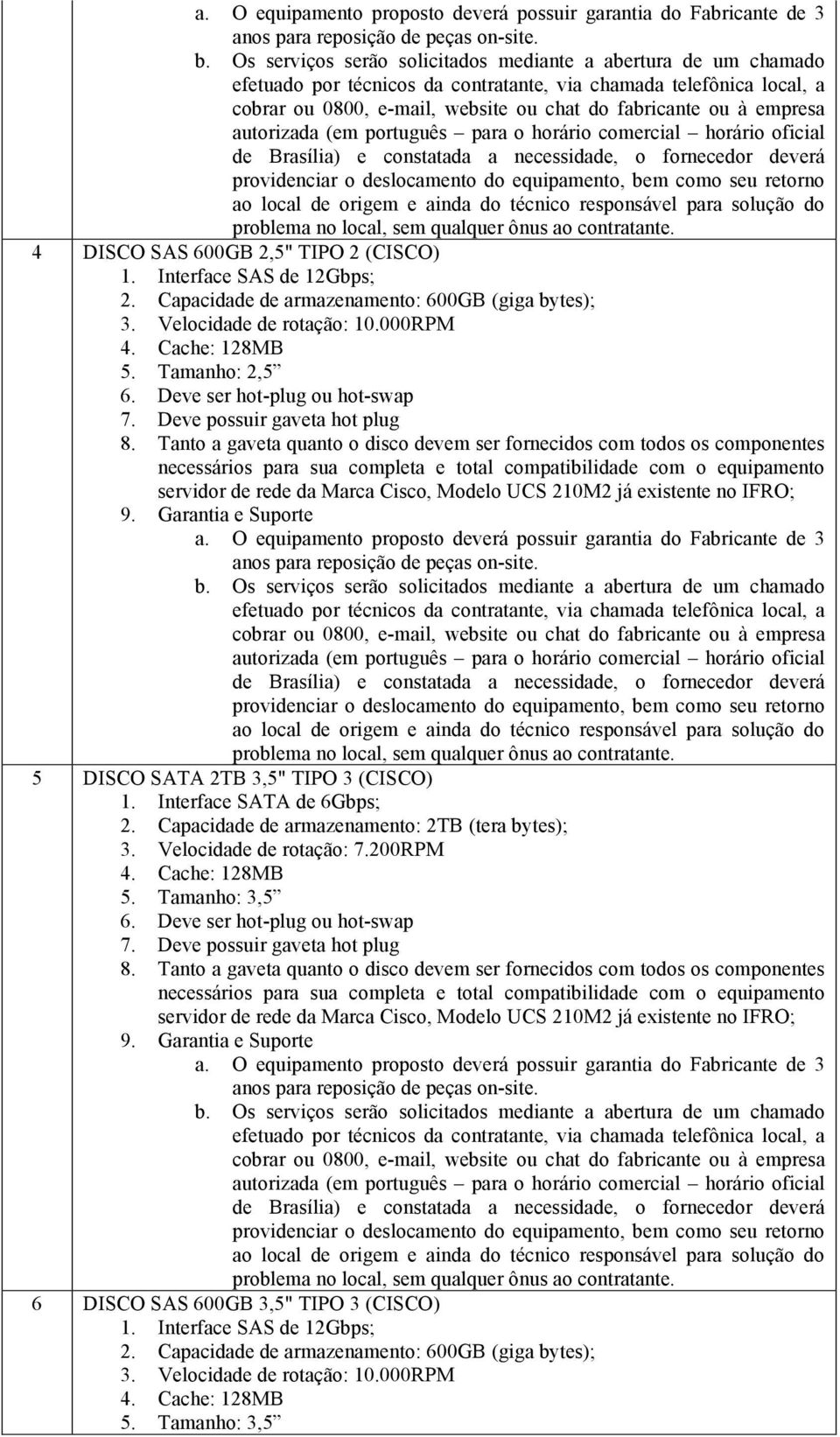 a. O equipamento proposto deverá possuir garantia do Fabricante de 3 anos para reposição de peças on-site.

b. Os serviços serão solicitados mediante a abertura de um chamado efetuado por técnicos da contratante, via chamada telefônica local, a cobrar ou 0800, e-mail, website ou chat do fabricante ou à empresa autorizada (em português – para o horário comercial – horário oficial de Brasília) e constatada a necessidade, o fornecedor deverá providenciar o deslocamento do equipamento, bem como seu retorno ao local de origem e ainda do técnico responsável para solução do problema no local, sem qualquer ônus ao contratante.

4 DISCO SAS 600GB 2,5" TIPO 2 (CISCO)

1. Interface SAS de 12Gbps;
2. Capacidade de armazenamento: 600GB (giga bytes);
3. Velocidade de rotação: 10.000RPM
4. Cache: 128MB
5. Tamanho: 2,5”
6. Deve ser hot-plug ou hot-swap
7. Deve possuir gaveta hot plug
8. Tanto a gaveta quanto o disco devem ser fornecidos com todos os componentes necessários para sua completa e total compatibilidade com o equipamento servidor de rede da Marca Cisco, Modelo UCS 210M2 já existente no IFRO;
9. Garantia e Suporte

a. O equipamento proposto deverá possuir garantia do Fabricante de 3 anos para reposição de peças on-site.

b. Os serviços serão solicitados mediante a abertura de um chamado efetuado por técnicos da contratante, via chamada telefônica local, a cobrar ou 0800, e-mail, website ou chat do fabricante ou à empresa autorizada (em português – para o horário comercial – horário oficial de Brasília) e constatada a necessidade, o fornecedor deverá providenciar o deslocamento do equipamento, bem como seu retorno ao local de origem e ainda do técnico responsável para solução do problema no local, sem qualquer ônus ao contratante.

5 DISCO SATA 2TB 3,5" TIPO 3 (CISCO)

1. Interface SATA de 6Gbps;
2. Capacidade de armazenamento: 2TB (tera bytes);
3. Velocidade de rotação: 7.200RPM
4. Cache: 128MB
5. Tamanho: 3,5”
6. Deve ser hot-plug ou hot-swap
7. Deve possuir gaveta hot plug
8. Tanto a gaveta quanto o disco devem ser fornecidos com todos os componentes necessários para sua completa e total compatibilidade com o equipamento servidor de rede da Marca Cisco, Modelo UCS 210M2 já existente no IFRO;
9. Garantia e Suporte

a. O equipamento proposto deverá possuir garantia do Fabricante de 3 anos para reposição de peças on-site.

b. Os serviços serão solicitados mediante a abertura de um chamado efetuado por técnicos da contratante, via chamada telefônica local, a cobrar ou 0800, e-mail, website ou chat do fabricante ou à empresa autorizada (em português – para o horário comercial – horário oficial de Brasília) e constatada a necessidade, o fornecedor deverá providenciar o deslocamento do equipamento, bem como seu retorno ao local de origem e ainda do técnico responsável para solução do problema no local, sem qualquer ônus ao contratante.

6 DISCO SAS 600GB 3,5" TIPO 3 (CISCO)

1. Interface SAS de 12Gbps;
2. Capacidade de armazenamento: 600GB (giga bytes);
3. Velocidade de rotação: 10.000RPM
4. Cache: 128MB
5. Tamanho: 3,5”